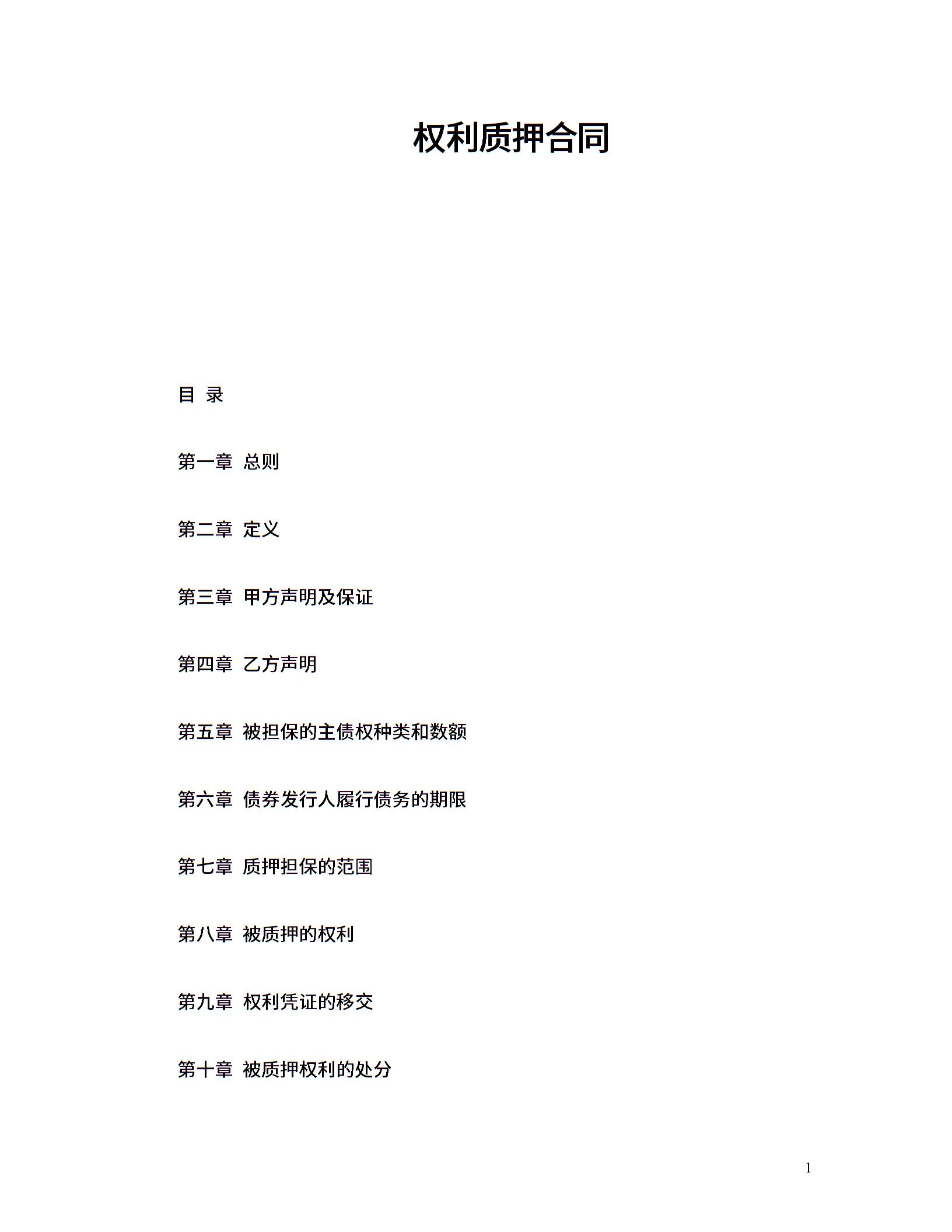 权利质押合同

目 录

第一章 总则

第二章 定义

第三章 甲方声明及保证

第四章 乙方声明

第五章 被担保的主债权种类和数额

第六章 债券发行人履行债务的期限

第七章 质押担保的范围

第八章 被质押的权利

第九章 权利凭证的移交

第十章 被质押权利的处分

1